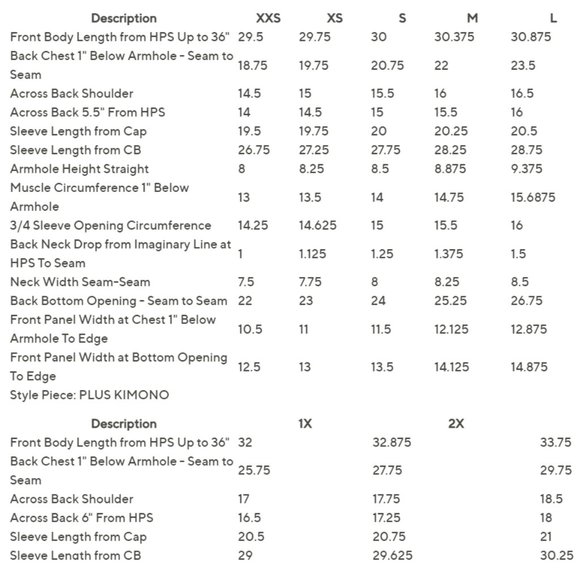 | Description | XXS | XS | S | M | L |
|---|---|---|---|---|---|
| Front Body Length from HPS Up to 36" | 29.5 | 29.75 | 30 | 30.375 | 30.875 |
| Back Chest 1" Below Armhole - Seam to Seam | 18.75 | 19.75 | 20.75 | 22 | 23.5 |
| Across Back Shoulder | 14.5 | 15 | 15.5 | 16 | 16.5 |
| Across Back 5.5" From HPS | 14 | 14.5 | 15 | 15.5 | 16 |
| Sleeve Length from Cap | 19.5 | 19.75 | 20 | 20.25 | 20.5 |
| Sleeve Length from CB | 26.75 | 27.25 | 27.75 | 28.25 | 28.75 |
| Armhole Height Straight | 8 | 8.25 | 8.5 | 8.875 | 9.375 |
| Muscle Circumference 1" Below Armhole | 13 | 13.5 | 14 | 14.75 | 15.6875 |
| 3/4 Sleeve Opening Circumference | 14.25 | 14.625 | 15 | 15.5 | 16 |
| Back Neck Drop from Imaginary Line at HPS To Seam | 1 | 1.125 | 1.25 | 1.375 | 1.5 |
| Neck Width Seam-Seam | 7.5 | 7.75 | 8 | 8.25 | 8.5 |
| Back Bottom Opening - Seam to Seam | 22 | 23 | 24 | 25.25 | 26.75 |
| Front Panel Width at Chest 1" Below Armhole To Edge | 10.5 | 11 | 11.5 | 12.125 | 12.875 |
| Front Panel Width at Bottom Opening To Edge | 12.5 | 13 | 13.5 | 14.125 | 14.875 |

Style Piece: PLUS KIMONO

| Description | 1X | 2X | |
|---|---|---|---|
| Front Body Length from HPS Up to 36" | 32 | 32.875 | 33.75 |
| Back Chest 1" Below Armhole - Seam to Seam | 25.75 | 27.75 | 29.75 |
| Across Back Shoulder | 17 | 17.75 | 18.5 |
| Across Back 6" From HPS | 16.5 | 17.25 | 18 |
| Sleeve Length from Cap | 20.5 | 20.75 | 21 |
| Sleeve Length from CB | 29 | 29.625 | 30.25 |